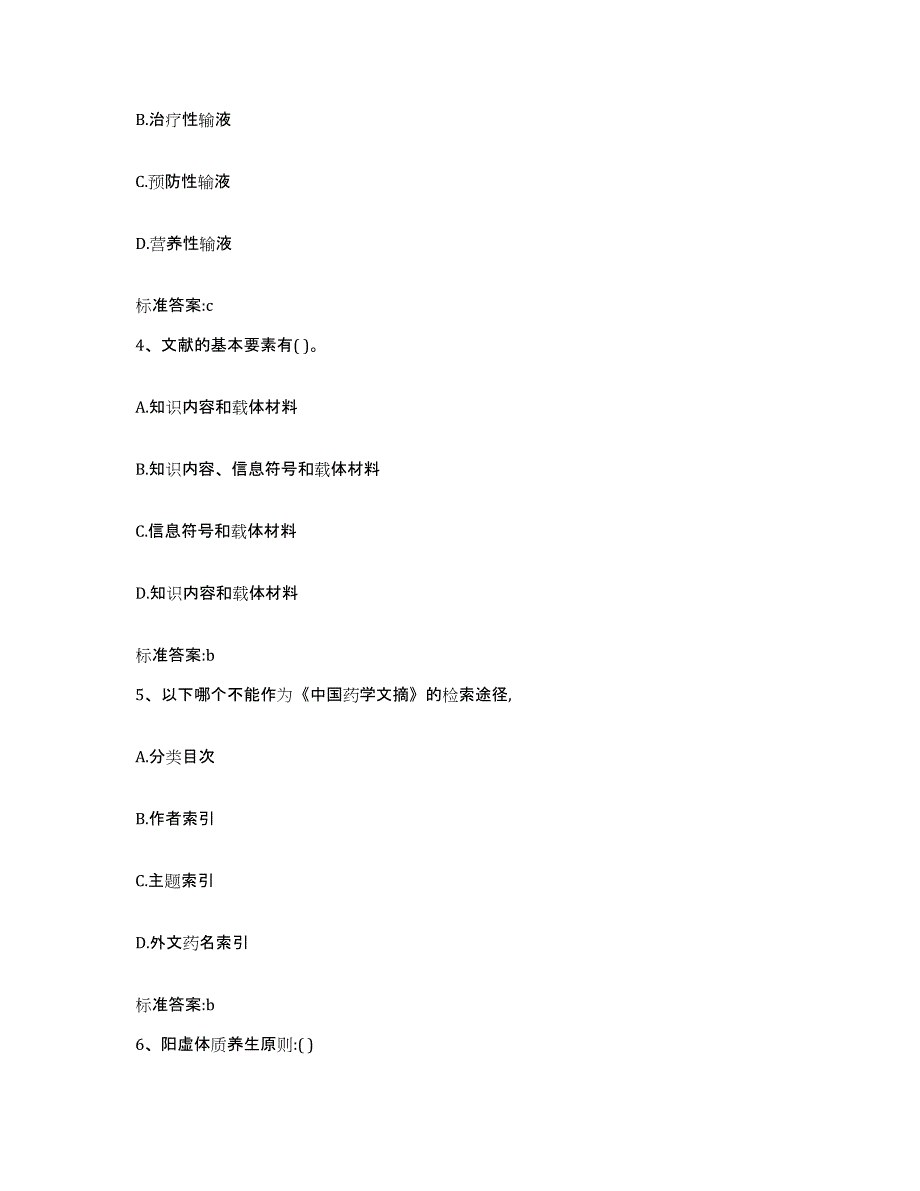 B.治疗性输液

C.预防性输液

D.营养性输液

标准答案:c

4、文献的基本要素有( )。

A.知识内容和载体材料

B.知识内容、信息符号和载体材料

C.信息符号和载体材料

D.知识内容和载体材料

标准答案:b

5、以下哪个不能作为《中国药学文摘》的检索途径,

A.分类目次

B.作者索引

C.主题索引

D.外文药名索引

标准答案:b

6、阳虚体质养生原则:( )